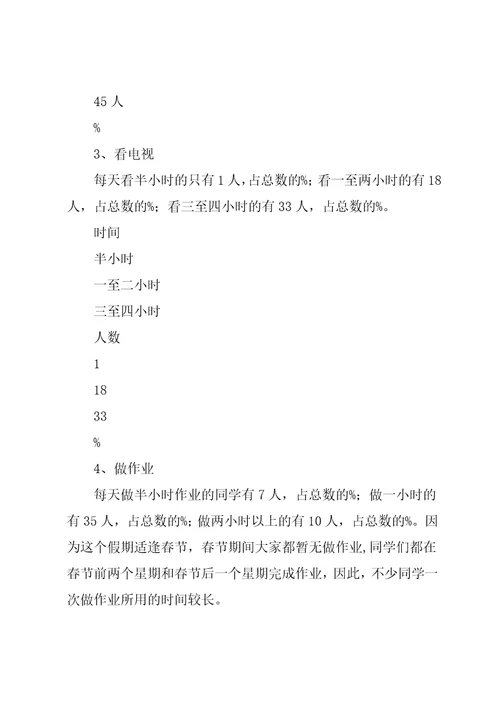 45 人

%

3、看电视

每天看半小时的只有 1 人，占总数的%；看一至两小时的有 18 人，占总数的%；看三至四小时的有 33 人，占总数的%。

时间

半小时

一至二小时

三至四小时

人数

1

18

33

%

4、做作业

每天做半小时作业的同学有 7 人，占总数的%；做一小时的有 35 人，占总数的%；做两小时以上的有 10 人，占总数的%。因为这个假期适逢春节，春节期间大家都暂无做作业，同学们都在春节前两个星期和春节后一个星期完成作业，因此，不少同学一次做作业所用的时间较长。